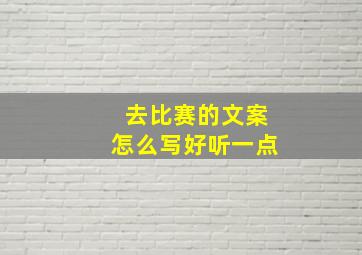 去比赛的文案
怎么写好听一点